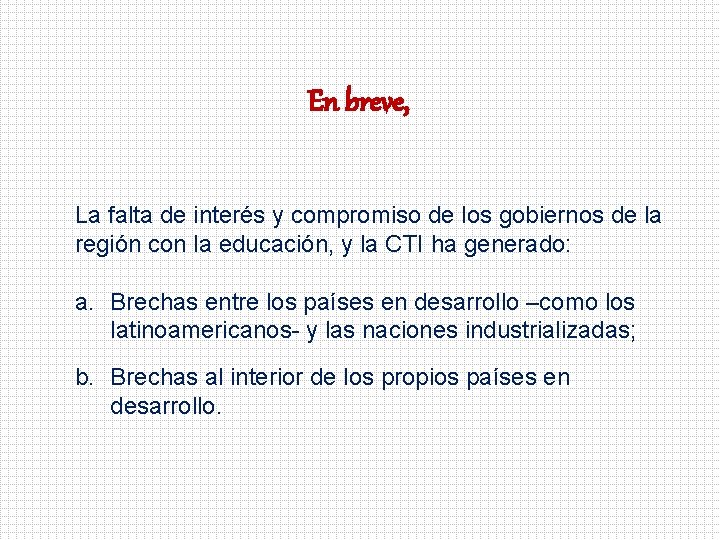 En breve,

La falta de interés y compromiso de los gobiernos de la región con la educación, y la CTI ha generado:

a. Brechas entre los países en desarrollo –como los latinoamericanos- y las naciones industrializadas;

b. Brechas al interior de los propios países en desarrollo.